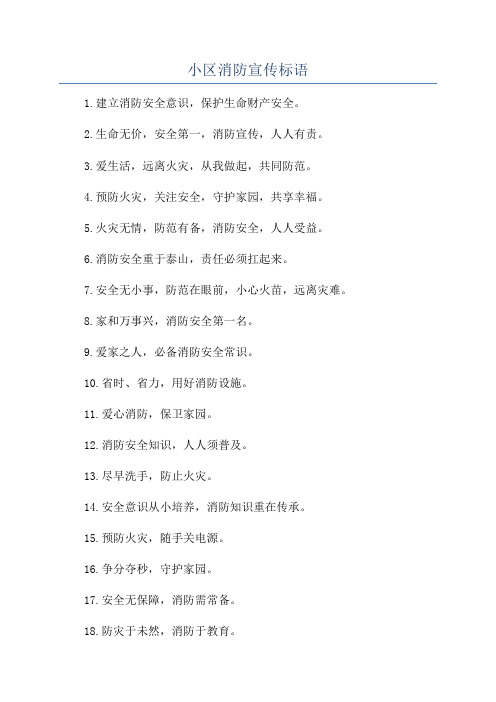 小区消防宣传标语

1. 建立消防安全意识，保护生命财产安全。

2. 生命无价，安全第一，消防宣传，人人有责。

3. 爱生活，远离火灾，从我做起，共同防范。

4. 预防火灾，关注安全，守护家园，共享幸福。

5. 火灾无情，防范有备，消防安全，人人受益。

6. 消防安全重于泰山，责任必须扛起来。

7. 安全无小事，防范在眼前，小心火苗，远离灾难。

8. 家和万事兴，消防安全第一名。

9. 爱家之人，必备消防安全常识。

10. 省时、省力，用好消防设施。

11. 爱心消防，保卫家园。

12. 消防安全知识，人人须普及。

13. 尽早洗手，防止火灾。

14. 安全意识从小培养，消防知识重在传承。

15. 预防火灾，随手关电源。

16. 争分夺秒，守护家园。

17. 安全无保障，消防需常备。

18. 防灾于未然，消防于教育。